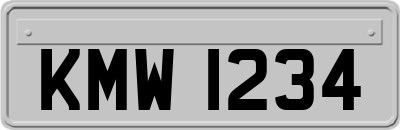 KMW 1234